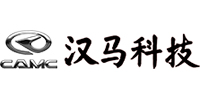 CAMC
汉马科技